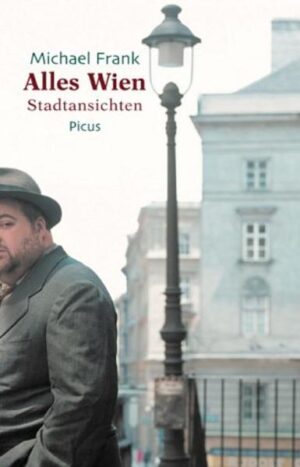 Michael Frank
Alles Wien
Stadtansichten
Picus